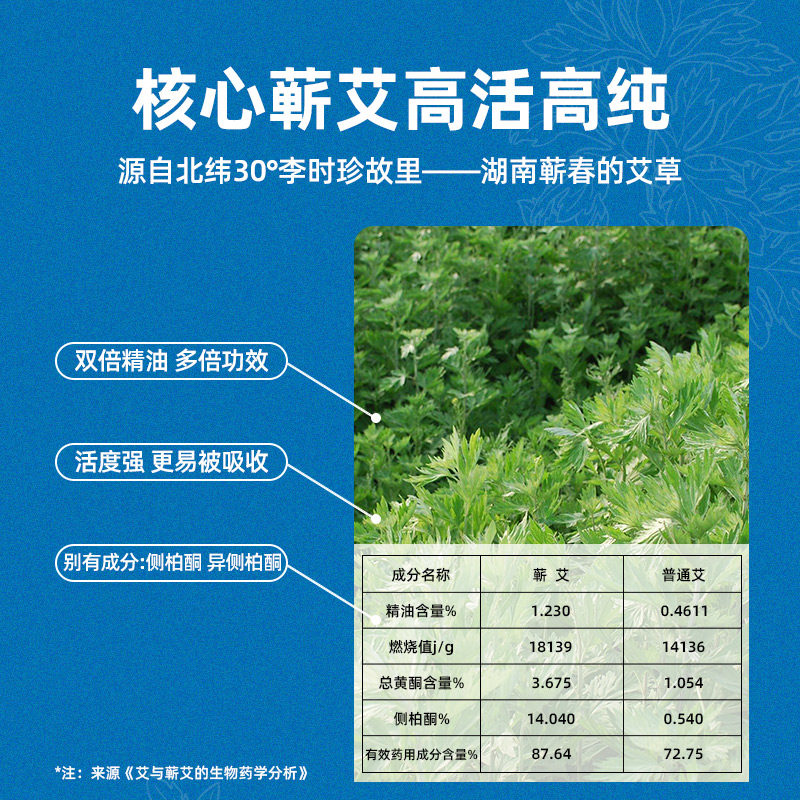 核心蕲艾高活高纯

源自北纬30°李时珍故里——湖南蕲春的艾草

双倍精油 多倍功效

活度强 更易被吸收

别有成分:侧柏酮 异侧柏酮

| 成分名称 | 蕲 艾 | 普通艾 |
|---|---|---|
| 精油含量% | 1.230 | 0.4611 |
| 燃烧值j/g | 18139 | 14136 |
| 总黄酮含量% | 3.675 | 1.054 |
| 侧柏酮% | 14.040 | 0.540 |
| 有效药用成分含量% | 87.64 | 72.75 |

*注：来源《艾与蕲艾的生物药学分析》